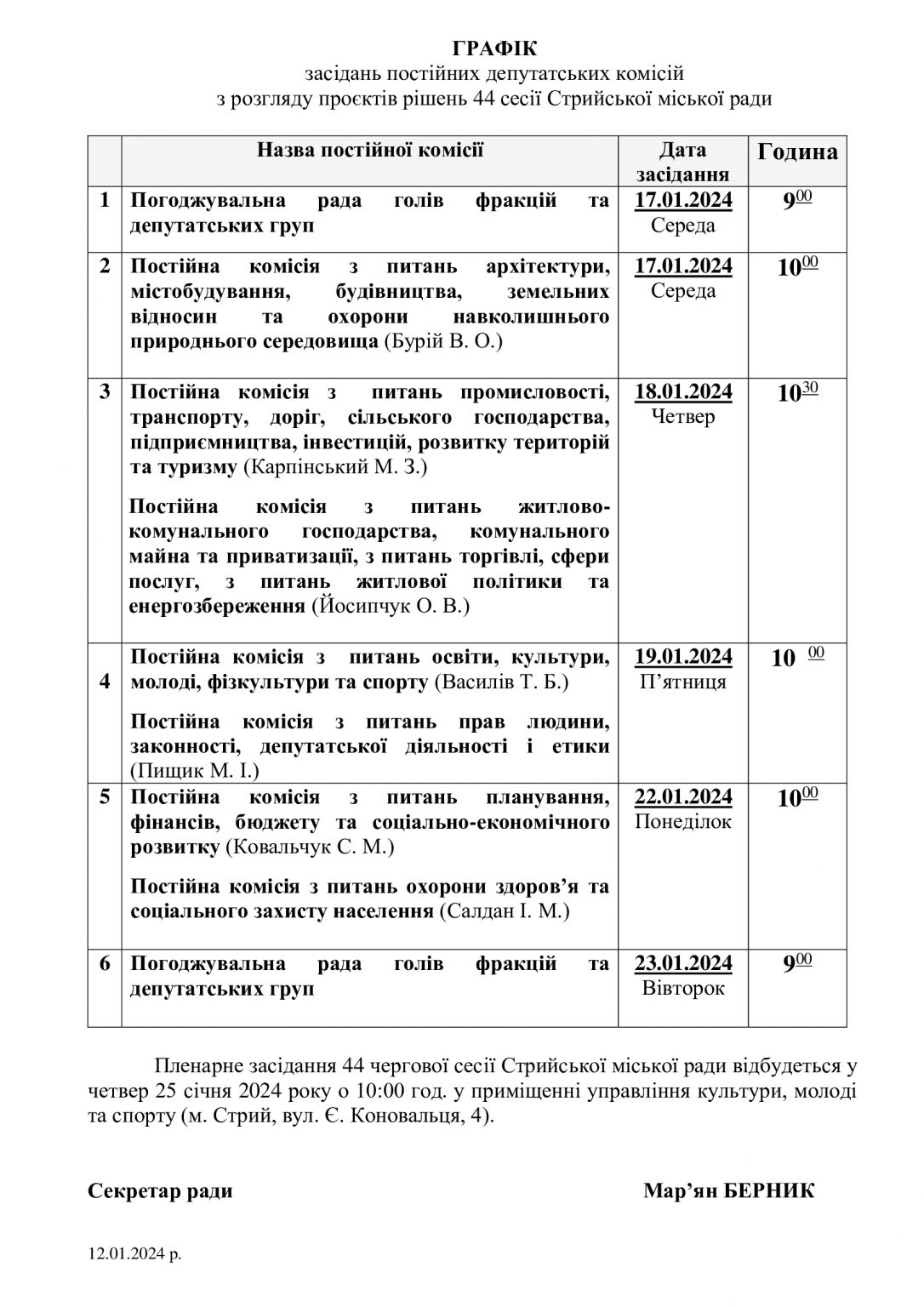 ГРАФІК
засідань постійних депутатських комісій
з розгляду проєктів рішень 44 сесії Стрийської міської ради

| | Назва постійної комісії | Дата засідання | Година |
|---|---|---|---|
| 1 | Погоджувальна рада голів фракцій та депутатських груп | 17.01.2024 Середа | $9^{00}$ |
| 2 | Постійна комісія з питань архітектури, містобудування, будівництва, земельних відносин та охорони навколишнього природнього середовища (Бурій В. О.) | 17.01.2024 Середа | $10^{00}$ |
| 3 | Постійна комісія з питань промисловості, транспорту, доріг, сільського господарства, підприємництва, інвестицій, розвитку територій та туризму (Карпінський М. З.) Постійна комісія з питань житлово-комунального господарства, комунального майна та приватизації, з питань торгівлі, сфери послуг, з питань житлової політики та енергозбереження (Йосипчук О. В.) | 18.01.2024 Четвер | $10^{30}$ |
| 4 | Постійна комісія з питань освіти, культури, молоді, фізкультури та спорту (Василів Т. Б.) Постійна комісія з питань прав людини, законності, депутатської діяльності і етики (Пищик М. І.) | 19.01.2024 П’ятниця | $10^{00}$ |
| 5 | Постійна комісія з питань планування, фінансів, бюджету та соціально-економічного розвитку (Ковальчук С. М.) Постійна комісія з питань охорони здоров’я та соціального захисту населення (Салдан І. М.) | 22.01.2024 Понеділок | $10^{00}$ |
| 6 | Погоджувальна рада голів фракцій та депутатських груп | 23.01.2024 Вівторок | $9^{00}$ |

Пленарне засідання 44 чергової сесії Стрийської міської ради відбудеться у четвер 25 січня 2024 року о 10:00 год. у приміщенні управління культури, молоді та спорту (м. Стрий, вул. Є. Коновальця, 4).

Секретар ради Мар’ян БЕРНИК

12.01.2024 р.